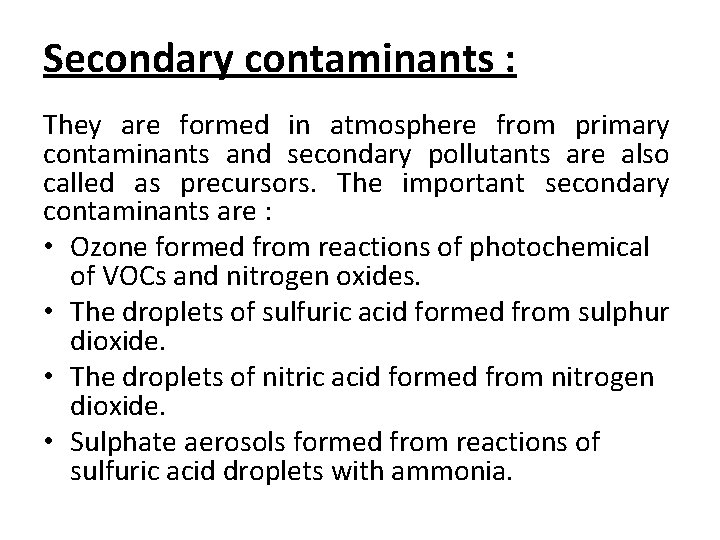 Secondary contaminants :

They are formed in atmosphere from primary contaminants and secondary pollutants are also called as precursors. The important secondary contaminants are :

• Ozone formed from reactions of photochemical of VOCs and nitrogen oxides.
• The droplets of sulfuric acid formed from sulphur dioxide.
• The droplets of nitric acid formed from nitrogen dioxide.
• Sulphate aerosols formed from reactions of sulfuric acid droplets with ammonia.